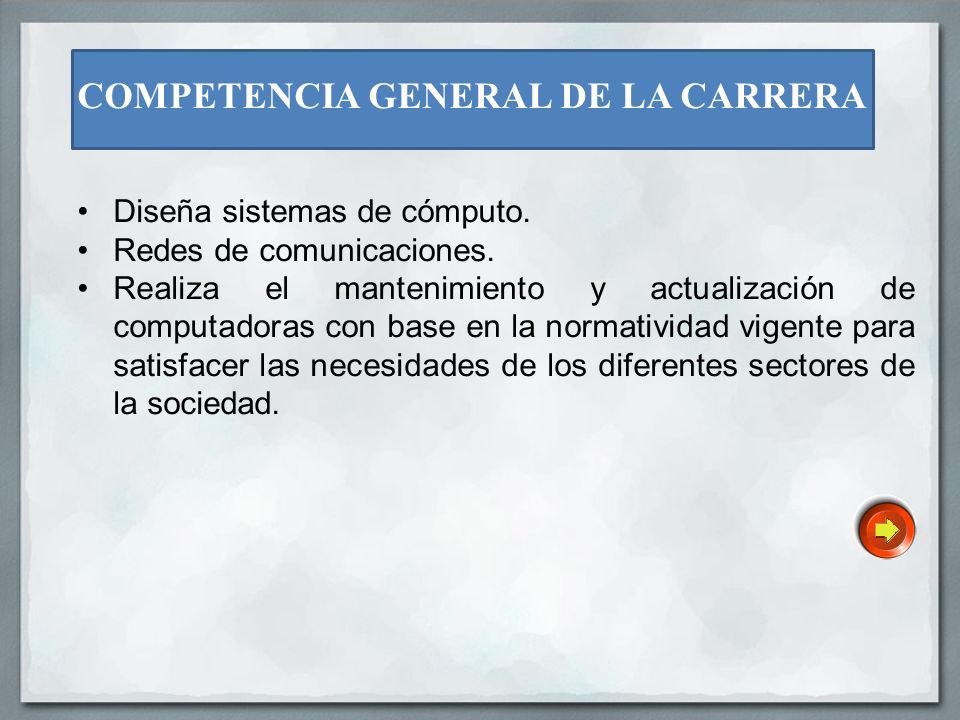 COMPETENCIA GENERAL DE LA CARRERA

• Diseña sistemas de cómputo.
• Redes de comunicaciones.
• Realiza el mantenimiento y actualización de computadoras con base en la normatividad vigente para satisfacer las necesidades de los diferentes sectores de la sociedad.